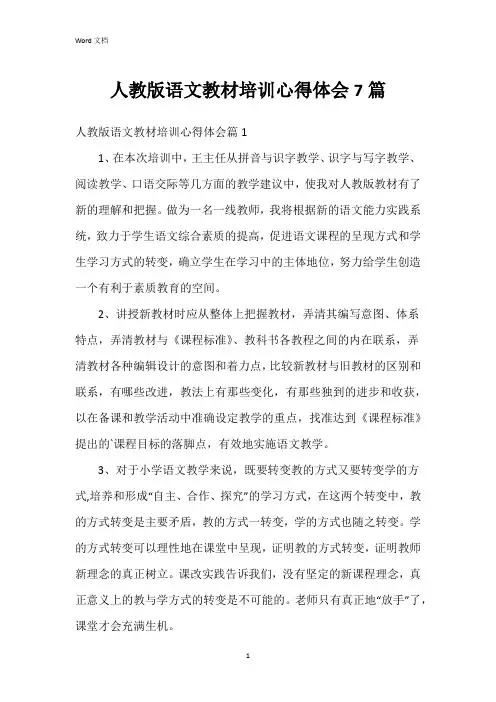 Word 文档

人教版语文教材培训心得体会 7 篇

人教版语文教材培训心得体会篇 1

1、在本次培训中，王主任从拼音与识字教学、识字与写字教学、阅读教学、口语交际等几方面的教学建议中，使我对人教版教材有了新的理解和把握。做为一名一线教师，我将根据新的语文能力实践系统，致力于学生语文综合素质的提高，促进语文课程的呈现方式和学生学习方式的转变，确立学生在学习中的主体地位，努力给学生创造一个有利于素质教育的空间。

2、讲授新教材时应从整体上把握教材，弄清其编写意图、体系特点，弄清教材与《课程标准》、教科书各教程之间的内在联系，弄清教材各种编辑设计的意图和着力点，比较新教材与旧教材的区别和联系，有哪些改进，教法上有那些变化，有那些独到的进步和收获，以在备课和教学活动中准确设定教学的重点，找准达到《课程标准》提出的`课程目标的落脚点，有效地实施语文教学。

3、对于小学语文教学来说，既要转变教的方式又要转变学的方式,培养和形成“自主、合作、探究”的学习方式，在这两个转变中，教的方式转变是主要矛盾，教的方式一转变，学的方式也随之转变。学的方式转变可以理性地在课堂中呈现，证明教的方式转变，证明教师新理念的真正树立。课改实践告诉我们，没有坚定的新课程理念，真正意义上的教与学方式的转变是不可能的。老师只有真正地“放手”了，课堂才会充满生机。

1